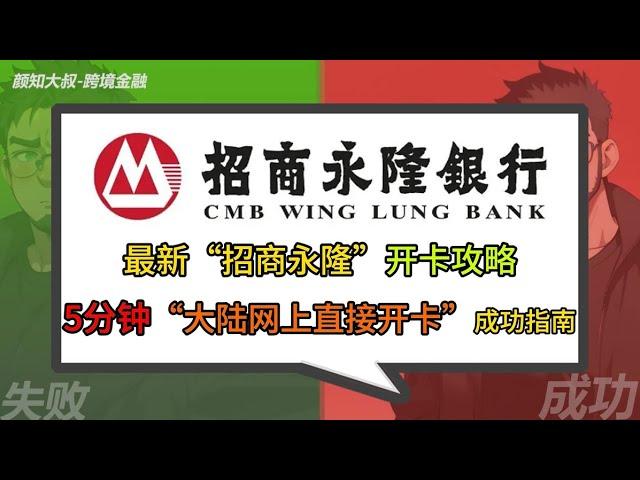 颜知大叔-跨境金融

招商永隆银行
CMB WING LUNG BANK

最新“招商永隆”开卡攻略

5分钟“大陆网上直接开卡”成功指南

失败

成功